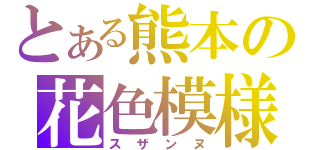 とある熊本の
花色模様
スザンヌ